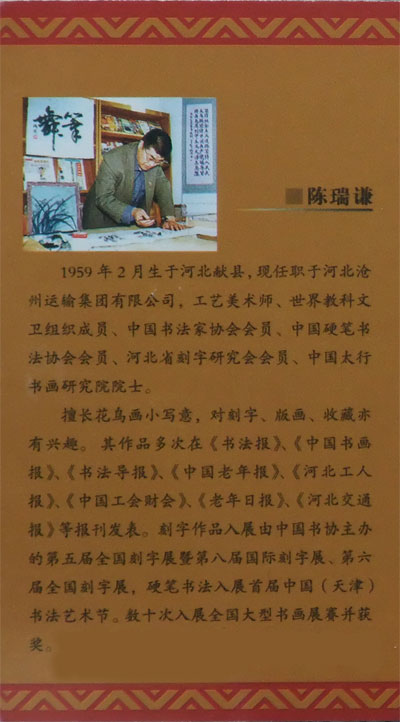 陈瑞谦

1959年2月生于河北献县，现任职于河北沧州运输集团有限公司，工艺美术师、世界教科文卫组织成员、中国书法家协会会员、中国硬笔书法协会会员、河北省刻字研究会会员、中国太行书画研究院院士。

擅长花鸟画小写意，对刻字、版画、收藏亦有兴趣。其作品多次在《书法报》、《中国书画报》、《书法导报》、《中国老年报》、《河北工人报》、《中国工会财会》、《老年日报》、《河北交通报》等报刊发表。刻字作品入展由中国书协主办的第五届全国刻字展暨第八届国际刻字展、第六届全国刻字展，硬笔书法入展首届中国（天津）书法艺术节。数十次入展全国大型书画展赛并获奖。